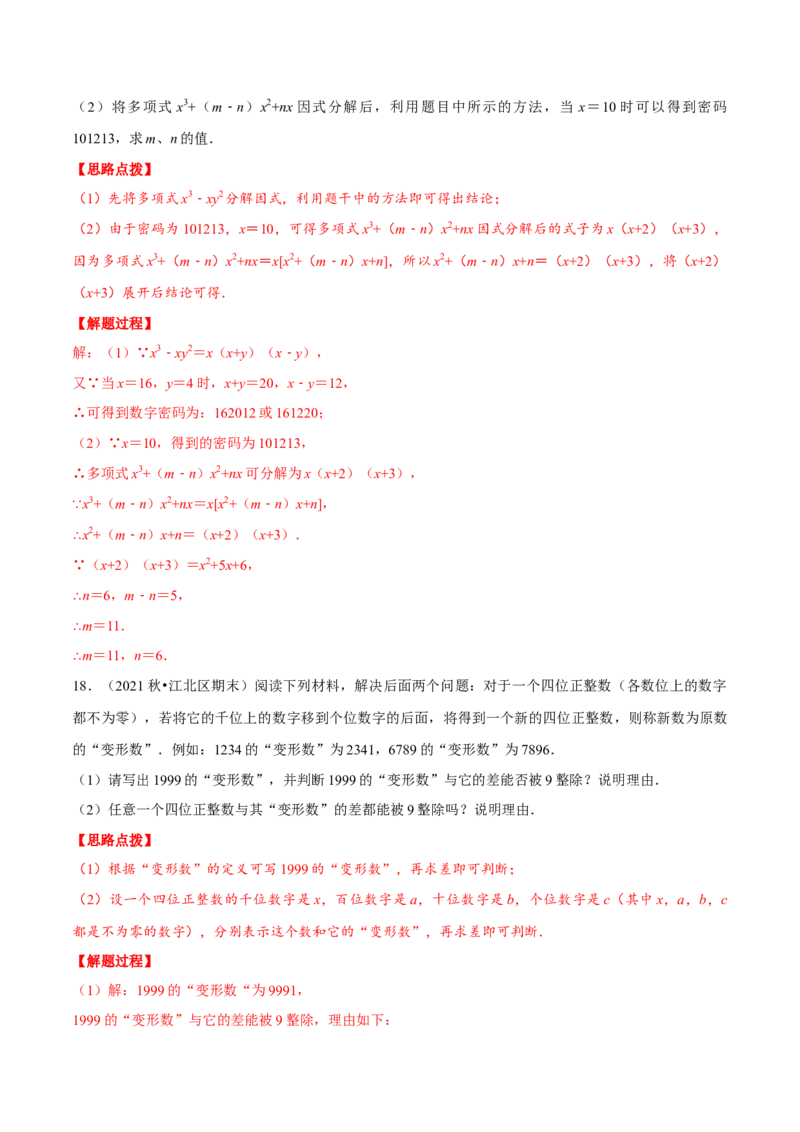 （2）将多项式$x^3+（m-n）x^2+nx$因式分解后，利用题目中所示的方法，当$x=10$时可以得到密码101213，求m、n的值．

【思路点拨】

（1）先将多项式$x^3-xy^2$分解因式，利用题干中的方法即可得出结论；

（2）由于密码为101213，$x=10$，可得多项式$x^3+（m-n）x^2+nx$因式分解后的式子为$x（x+2）（x+3）$，因为多项式$x^3+（m-n）x^2+nx=x[x^2+（m-n）x+n]$，所以$x^2+（m-n）x+n=（x+2）（x+3）$，将$（x+2）（x+3）$展开后结论可得．

【解题过程】

解：（1）$\because x^3-xy^2=x（x+y）（x-y）$，

又$\because$当$x=16$，$y=4$时，$x+y=20$，$x-y=12$，

$\therefore$可得到数字密码为：162012或161220；

（2）$\because x=10$，得到的密码为101213，

$\therefore$多项式$x^3+（m-n）x^2+nx$可分解为$x（x+2）（x+3）$，

$\because x^3+（m-n）x^2+nx=x[x^2+（m-n）x+n]$，

$\therefore x^2+（m-n）x+n=（x+2）（x+3）$．

$\because（x+2）（x+3）=x^2+5x+6$，

$\therefore n=6$，$m-n=5$，

$\therefore m=11$．

$\therefore m=11$，$n=6$．

18．（2021秋•江北区期末）阅读下列材料，解决后面两个问题：对于一个四位正整数（各数位上的数字都不为零），若将它的千位上的数字移到个位数字的后面，将得到一个新的四位正整数，则称新数为原数的“变形数”．例如：1234的“变形数”为2341，6789的“变形数”为7896．

（1）请写出1999的“变形数”，并判断1999的“变形数”与它的差能否被9整除？说明理由．

（2）任意一个四位正整数与其“变形数”的差都能被9整除吗？说明理由．

【思路点拨】

（1）根据“变形数”的定义可写1999的“变形数”，再求差即可判断；

（2）设一个四位正整数的千位数字是x，百位数字是a，十位数字是b，个位数字是c（其中x，a，b，c都是不为零的数字），分别表示这个数和它的“变形数”，再求差即可判断．

【解题过程】

（1）解：1999的“变形数“为9991，

1999的“变形数”与它的差能被9整除，理由如下：